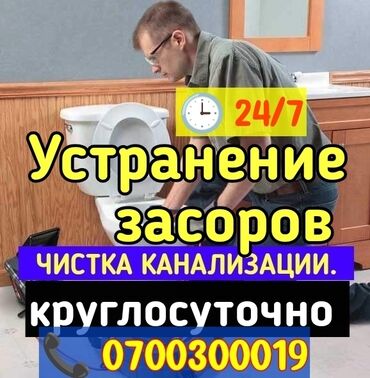 24/7
Устранение засоров
ЧИСТКА КАНАЛИЗАЦИИ.
круглосуточно
0700300019